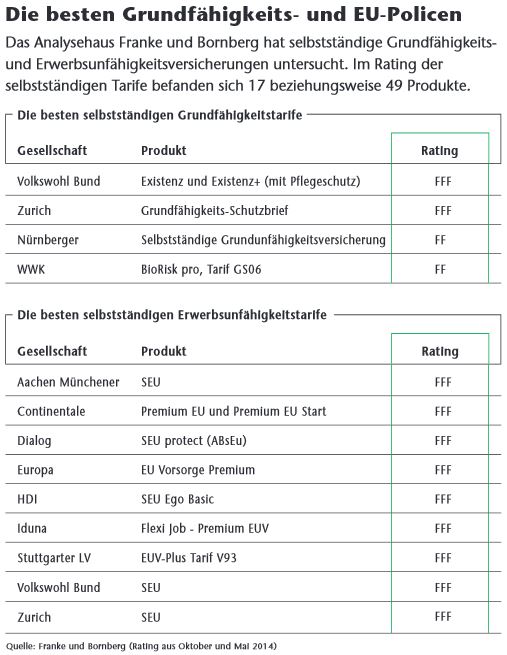 Die besten Grundfähigkeits- und EU-Policen

Das Analysehaus Franke und Bornberg hat selbstständige Grundfähigkeits- und Erwerbsunfähigkeitsversicherungen untersucht. Im Rating der selbstständigen Tarife befanden sich 17 beziehungsweise 49 Produkte.

Die besten selbstständigen Grundfähigkeitstarife

| Gesellschaft | Produkt | Rating |
|---|---|---|
| Volkswohl Bund | Existenz und Existenz+ (mit Pflegeschutz) | FFF |
| Zurich | Grundfähigkeits-Schutzbrief | FFF |
| Nürnberger | Selbstständige Grundunfähigkeitsversicherung | FF |
| WWK | BioRisk pro, Tarif GS06 | FF |

Die besten selbstständigen Erwerbsunfähigkeitstarife

| Gesellschaft | Produkt | Rating |
|---|---|---|
| Aachen Münchener | SEU | FFF |
| Continentale | Premium EU und Premium EU Start | FFF |
| Dialog | SEU protect (ABsEu) | FFF |
| Europa | EU Vorsorge Premium | FFF |
| HDI | SEU Ego Basic | FFF |
| Iduna | Flexi Job - Premium EUV | FFF |
| Stuttgarter LV | EUV-Plus Tarif V93 | FFF |
| Volkswohl Bund | SEU | FFF |
| Zurich | SEU | FFF |

Quelle: Franke und Bornberg (Rating aus Oktober und Mai 2014)